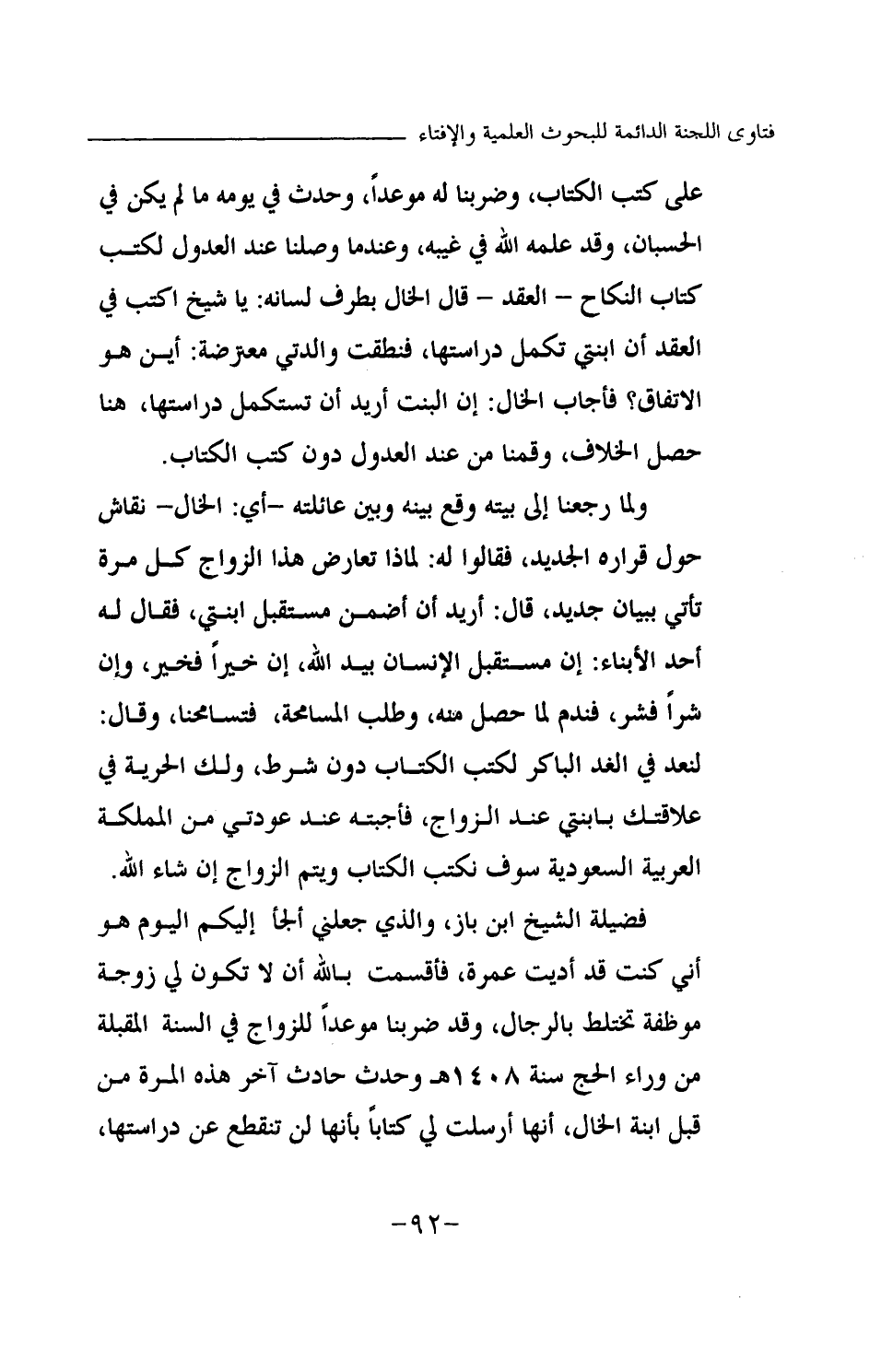 فتاوى اللجنة الدائمة للبحوث العلمية والإفتاء

على كتب الكتاب، وضربنا له موعداً، وحدث في يومه ما لم يكن في الحسبان، وقد علمه الله في غيبه، وعندما وصلنا عند العدول لكتب كتاب النكاح – العقد – قال الخال بطرف لسانه: يا شيخ اكتب في العقد أن ابنتي تكمل دراستها، فنطقت والدتي معترضة: أين هو الاتفاق؟ فأجاب الخال: إن البنت أريد أن تستكمل دراستها، هنا حصل الخلاف، وقمنا من عند العدول دون كتب الكتاب.

ولما رجعنا إلى بيته وقع بينه وبين عائلته -أي: الخال- نقاش حول قراره الجديد، فقالوا له: لماذا تعارض هذا الزواج كل مرة تأتي ببيان جديد، قال: أريد أن أضمن مستقبل ابنتي، فقال له أحد الأبناء: إن مستقبل الإنسان بيد الله، إن خيراً فخير، وإن شراً فشر، فندم لما حصل منه، وطلب المسامحة، فتسامحنا، وقال: لنعد في الغد الباكر لكتب الكتاب دون شرط، ولك الحرية في علاقتك بابنتي عند الزواج، فأجبته عند عودتي من المملكة العربية السعودية سوف نكتب الكتاب ويتم الزواج إن شاء الله.

فضيلة الشيخ ابن باز، والذي جعلني ألجأ إليكم اليوم هو أني كنت قد أديت عمرة، فأقسمت بالله أن لا تكون لي زوجة موظفة تختلط بالرجال، وقد ضربنا موعداً للزواج في السنة المقبلة من وراء الحج سنة ١٤٠٨هـ وحدث حادث آخر هذه المرة من قبل ابنة الخال، أنها أرسلت لي كتاباً بأنها لن تنقطع عن دراستها،

-٩٢-